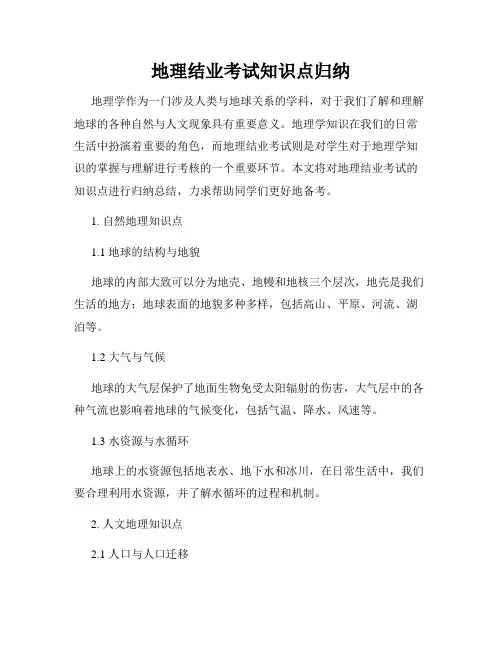 地理结业考试知识点归纳

地理学作为一门涉及人类与地球关系的学科，对于我们了解和理解地球的各种自然与人文现象具有重要意义。地理学知识在我们的日常生活中扮演着重要的角色，而地理结业考试则是对学生对于地理学知识的掌握与理解进行考核的一个重要环节。本文将对地理结业考试的知识点进行归纳总结，力求帮助同学们更好地备考。

1. 自然地理知识点

1.1 地球的结构与地貌

地球的内部大致可以分为地壳、地幔和地核三个层次，地壳是我们生活的地方；地球表面的地貌多种多样，包括高山、平原、河流、湖泊等。

1.2 大气与气候

地球的大气层保护了地面生物免受太阳辐射的伤害，大气层中的各种气流也影响着地球的气候变化，包括气温、降水、风速等。

1.3 水资源与水循环

地球上的水资源包括地表水、地下水和冰川，在日常生活中，我们要合理利用水资源，并了解水循环的过程和机制。

2. 人文地理知识点

2.1 人口与人口迁移